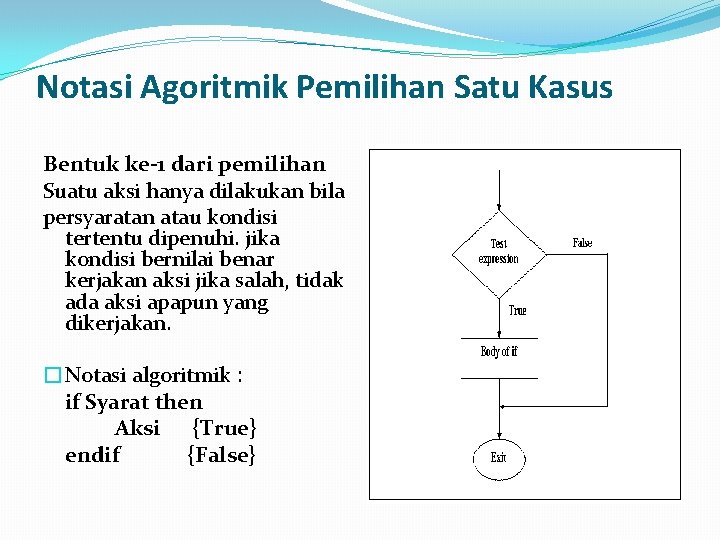 Notasi Agoritmik Pemilihan Satu Kasus

Bentuk ke-1 dari pemilihan
Suatu aksi hanya dilakukan bila
persyaratan atau kondisi tertentu dipenuhi. jika kondisi bernilai benar kerjakan aksi jika salah, tidak ada aksi apapun yang dikerjakan.

Notasi algoritmik :
if Syarat then
Aksi {True}
endif {False}

Test expression
False
True
Body of if
Exit